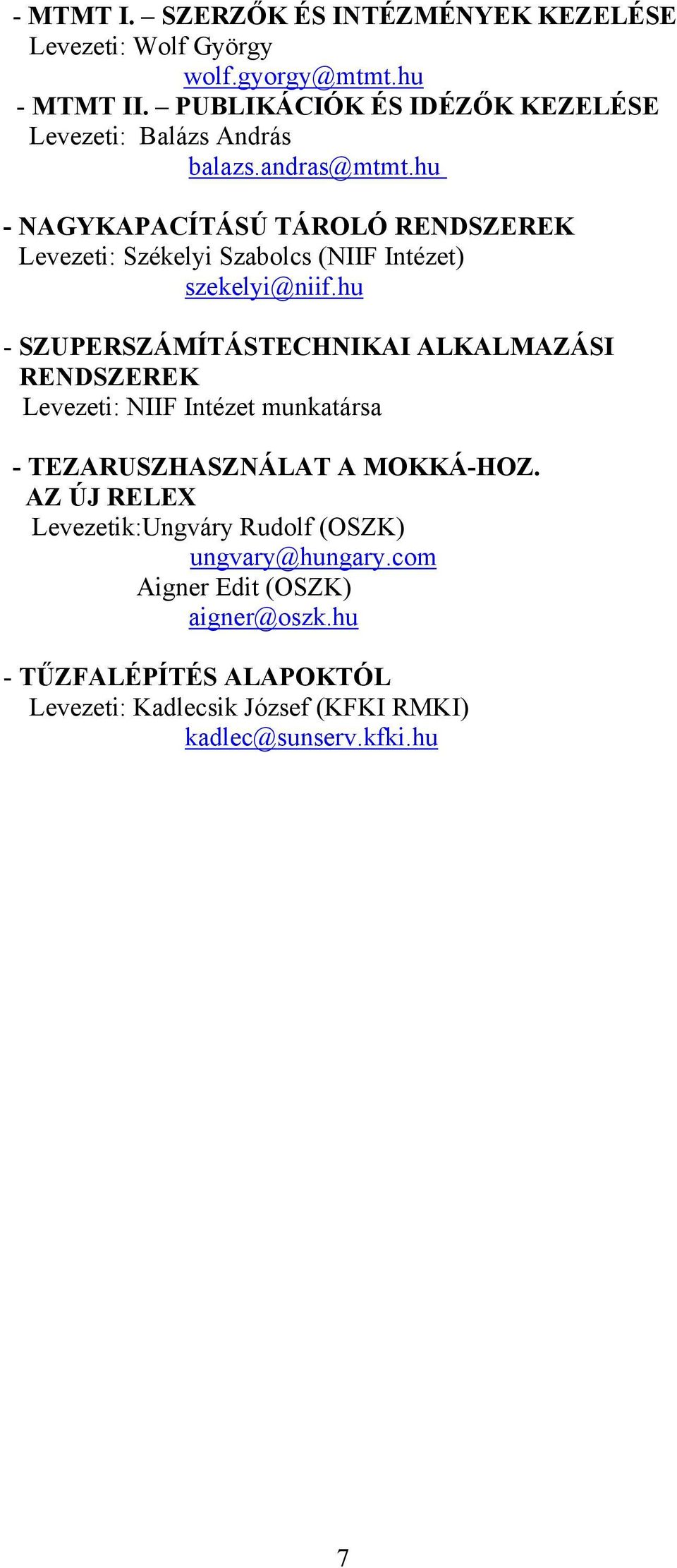 - MTMT I. – SZERZŐK ÉS INTÉZMÉNYEK KEZELÉSE
Levezeti: Wolf György
wolf.gyorgy@mtmt.hu
- MTMT II. – PUBLIKÁCIÓK ÉS IDÉZŐK KEZELÉSE
Levezeti: Balázs András
balazs.andras@mtmt.hu

- NAGYKAPACÍTÁSÚ TÁROLÓ RENDSZEREK
Levezeti: Székelyi Szabolcs (NIIF Intézet)
szekelyi@niif.hu

- SZUPERSZÁMÍTÁSTECHNIKAI ALKALMAZÁSI RENDSZEREK
Levezeti: NIIF Intézet munkatársa

- TEZARUSZHASZNÁLAT A MOKKÁ-HOZ. AZ ÚJ RELEX
Levezetik:Ungváry Rudolf (OSZK)
ungvary@hungary.com
Aigner Edit (OSZK)
aigner@oszk.hu

- TŰZFALÉPÍTÉS ALAPOKTÓL
Levezeti: Kadlecsik József (KFKI RMKI)
kadlec@sunserv.kfki.hu

7